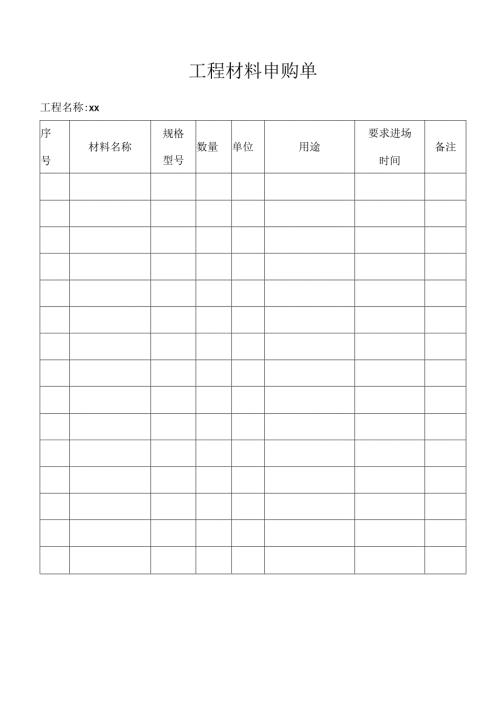 工程材料申购单

工程名称:xx

| 序号 | 材料名称 | 规格型号 | 数量 | 单位 | 用途 | 要求进场时间 | 备注 |
|---|---|---|---|---|---|---|---|
| | | | | | | | |
| | | | | | | | |
| | | | | | | | |
| | | | | | | | |
| | | | | | | | |
| | | | | | | | |
| | | | | | | | |
| | | | | | | | |
| | | | | | | | |
| | | | | | | | |
| | | | | | | | |
| | | | | | | | |
| | | | | | | | |
| | | | | | | | |
| | | | | | | | |